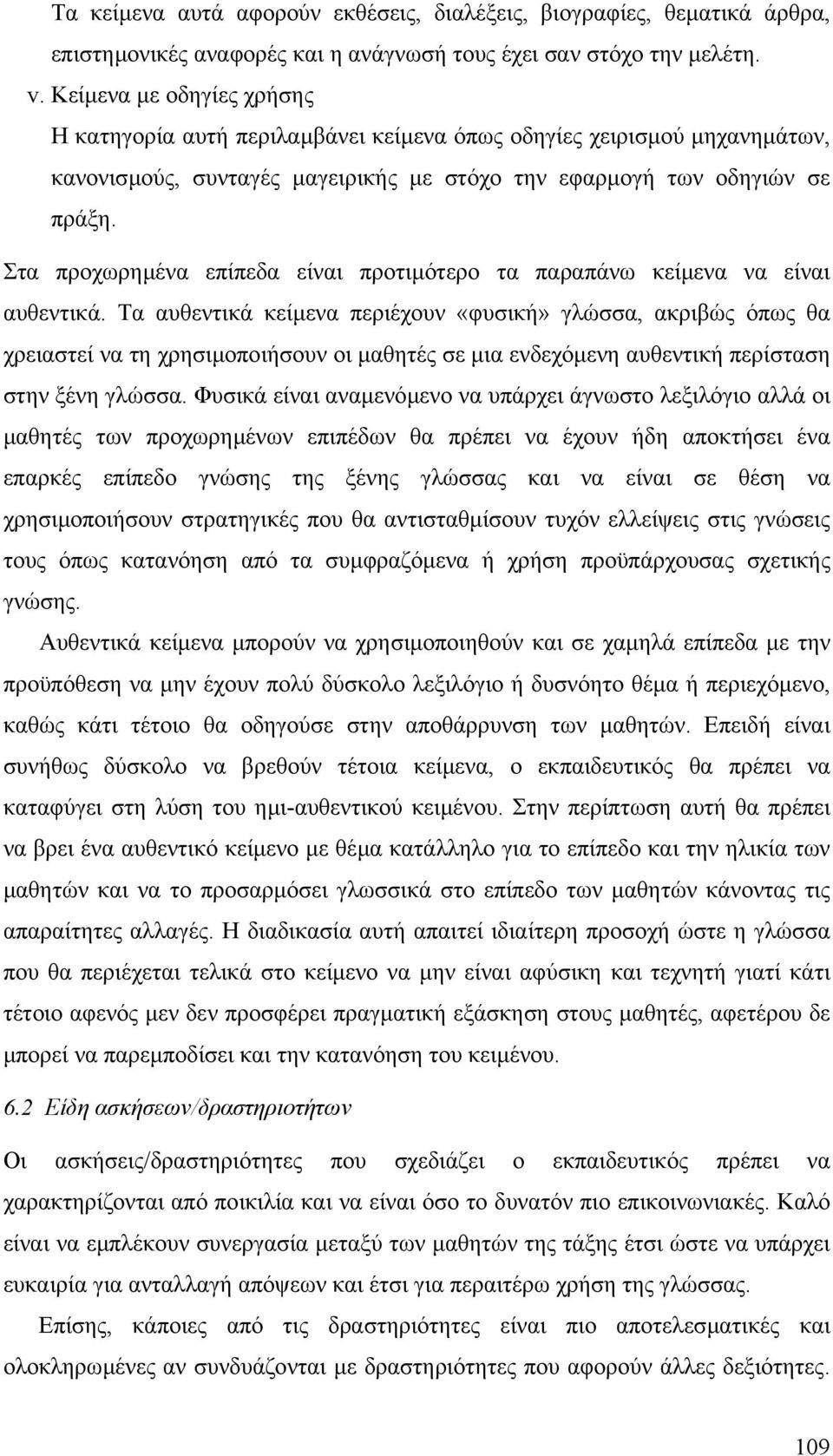 Τα κείμενα αυτά αφορούν εκθέσεις, διαλέξεις, βιογραφίες, θεματικά άρθρα, επιστημονικές αναφορές και η ανάγνωσή τους έχει σαν στόχο την μελέτη.

v. Κείμενα με οδηγίες χρήσης

Η κατηγορία αυτή περιλαμβάνει κείμενα όπως οδηγίες χειρισμού μηχανημάτων, κανονισμούς, συνταγές μαγειρικής με στόχο την εφαρμογή των οδηγιών σε πράξη.

Στα προχωρημένα επίπεδα είναι προτιμότερο τα παραπάνω κείμενα να είναι αυθεντικά. Τα αυθεντικά κείμενα περιέχουν «φυσική» γλώσσα, ακριβώς όπως θα χρειαστεί να τη χρησιμοποιήσουν οι μαθητές σε μια ενδεχόμενη αυθεντική περίσταση στην ξένη γλώσσα. Φυσικά είναι αναμενόμενο να υπάρχει άγνωστο λεξιλόγιο αλλά οι μαθητές των προχωρημένων επιπέδων θα πρέπει να έχουν ήδη αποκτήσει ένα επαρκές επίπεδο γνώσης της ξένης γλώσσας και να είναι σε θέση να χρησιμοποιήσουν στρατηγικές που θα αντισταθμίσουν τυχόν ελλείψεις στις γνώσεις τους όπως κατανόηση από τα συμφραζόμενα ή χρήση προϋπάρχουσας σχετικής γνώσης.

Αυθεντικά κείμενα μπορούν να χρησιμοποιηθούν και σε χαμηλά επίπεδα με την προϋπόθεση να μην έχουν πολύ δύσκολο λεξιλόγιο ή δυσνόητο θέμα ή περιεχόμενο, καθώς κάτι τέτοιο θα οδηγούσε στην αποθάρρυνση των μαθητών. Επειδή είναι συνήθως δύσκολο να βρεθούν τέτοια κείμενα, ο εκπαιδευτικός θα πρέπει να καταφύγει στη λύση του ημι-αυθεντικού κειμένου. Στην περίπτωση αυτή θα πρέπει να βρει ένα αυθεντικό κείμενο με θέμα κατάλληλο για το επίπεδο και την ηλικία των μαθητών και να το προσαρμόσει γλωσσικά στο επίπεδο των μαθητών κάνοντας τις απαραίτητες αλλαγές. Η διαδικασία αυτή απαιτεί ιδιαίτερη προσοχή ώστε η γλώσσα που θα περιέχεται τελικά στο κείμενο να μην είναι αφύσικη και τεχνητή γιατί κάτι τέτοιο αφενός μεν δεν προσφέρει πραγματική εξάσκηση στους μαθητές, αφετέρου δε μπορεί να παρεμποδίσει και την κατανόηση του κειμένου.

6.2 Είδη ασκήσεων/δραστηριοτήτων

Οι ασκήσεις/δραστηριότητες που σχεδιάζει ο εκπαιδευτικός πρέπει να χαρακτηρίζονται από ποικιλία και να είναι όσο το δυνατόν πιο επικοινωνιακές. Καλό είναι να εμπλέκουν συνεργασία μεταξύ των μαθητών της τάξης έτσι ώστε να υπάρχει ευκαιρία για ανταλλαγή απόψεων και έτσι για περαιτέρω χρήση της γλώσσας.

Επίσης, κάποιες από τις δραστηριότητες είναι πιο αποτελεσματικές και ολοκληρωμένες αν συνδυάζονται με δραστηριότητες που αφορούν άλλες δεξιότητες.

109